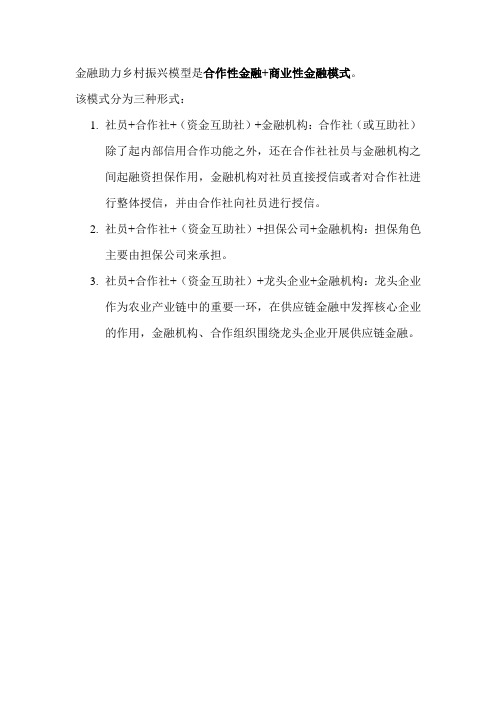 金融助力乡村振兴模型是合作性金融+商业性金融模式。

该模式分为三种形式：

1. 社员+合作社+（资金互助社）+金融机构：合作社（或互助社）除了起内部信用合作功能之外，还在合作社社员与金融机构之间起融资担保作用，金融机构对社员直接授信或者对合作社进行整体授信，并由合作社向社员进行授信。

2. 社员+合作社+（资金互助社）+担保公司+金融机构：担保角色主要由担保公司来承担。

3. 社员+合作社+（资金互助社）+龙头企业+金融机构：龙头企业作为农业产业链中的重要一环，在供应链金融中发挥核心企业的作用，金融机构、合作组织围绕龙头企业开展供应链金融。